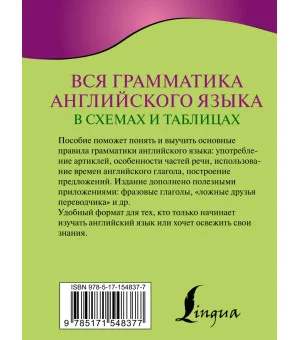 ВСЯ ГРАММАТИКА АНГЛИЙСКОГО ЯЗЫКА
В СХЕМАХ И ТАБЛИЦАХ

Пособие поможет понять и выучить основные правила грамматики английского языка: употребление артиклей, особенности частей речи, использование времен английского глагола, построение предложений. Издание дополнено полезными приложениями: фразовые глаголы, «ложные друзья переводчика» и др.
Удобный формат для тех, кто только начинает изучать английский язык или хочет освежить свои знания.

ISBN 978-5-17-154837-7
9 785171 548377

Lingua